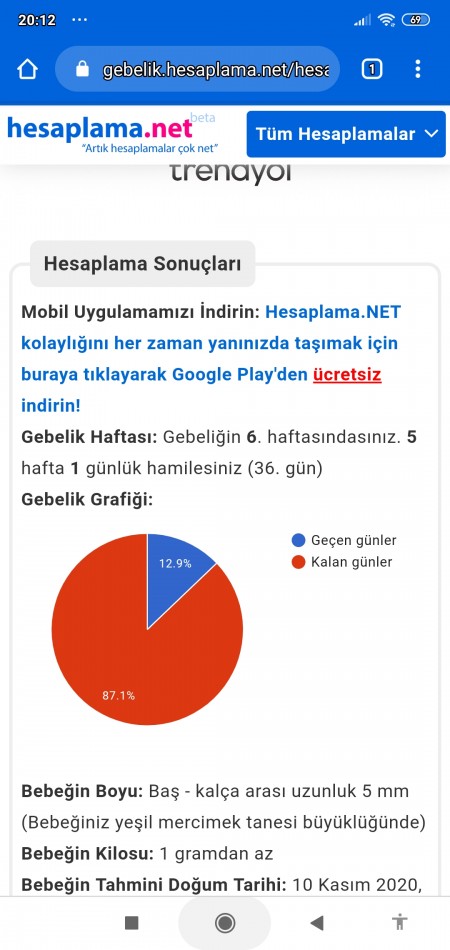 20:12 ···

69

gebelik.hesaplama.net/hesa

1

hesaplama.net beta
"Artık hesaplamalar çok net"

Tüm Hesaplamalar

trendyol

Hesaplama Sonuçları

Mobil Uygulamamızı İndirin: Hesaplama.NET kolaylığını her zaman yanınızda taşımak için buraya tıklayarak Google Play'den ücretsiz indirin!

Gebelik Haftası: Gebeliğin 6. haftasındasınız. 5 hafta 1 günlük hamilesiniz (36. gün)

Gebelik Grafiği:

Geçen günler
Kalan günler

12.9%

87.1%

Bebeğin Boyu: Baş - kalça arası uzunluk 5 mm (Bebeğiniz yeşil mercimek tanesi büyüklüğünde)

Bebeğin Kilosu: 1 gramdan az

Bebeğin Tahmini Doğum Tarihi: 10 Kasım 2020,